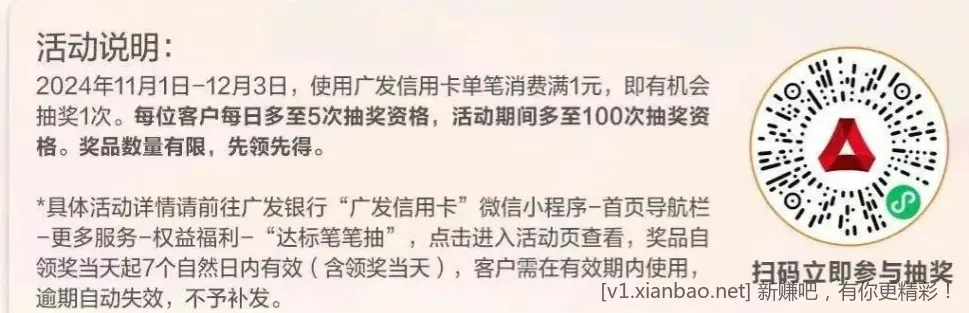 活动说明：
2024年11月1日-12月3日，使用广发信用卡单笔消费满1元，即有机会抽奖1次。每位客户每日多至5次抽奖资格，活动期间多至100次抽奖资格。奖品数量有限，先领先得。

*具体活动详情请前往广发银行“广发信用卡”微信小程序-首页导航栏-更多服务-权益福利-“达标笔笔抽”，点击进入活动页查看，奖品自领奖当天起7个自然日内有效（含领奖当天），客户需在有效期内使用，逾期自动失效，不予补发。

扫码立即参与抽奖

[v1.xianbao.net] 新赚吧，有你更精彩！